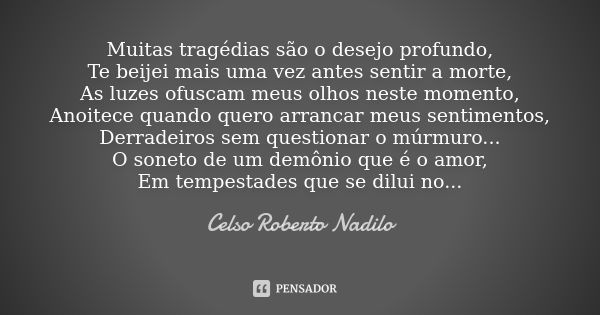 Muitas tragédias são o desejo profundo,
Te beijei mais uma vez antes sentir a morte,
As luzes ofuscam meus olhos neste momento,
Anoitece quando quero arrancar meus sentimentos,
Derradeiros sem questionar o múrmuro...
O soneto de um demônio que é o amor,
Em tempestades que se dilui no...

Celso Roberto Nadilo

PENSADOR